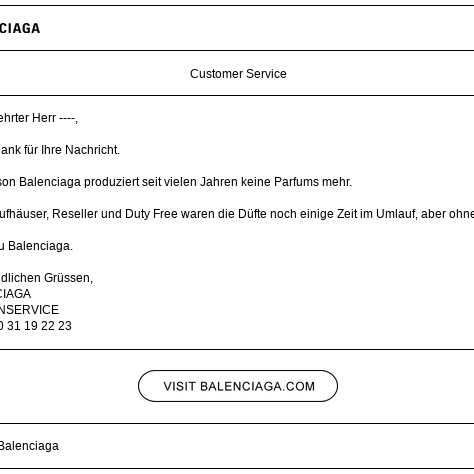 CIAGA

Customer Service

ehrter Herr ----,

ank für Ihre Nachricht.

son Balenciaga produziert seit vielen Jahren keine Parfums mehr.

ufhäuser, Reseller und Duty Free waren die Düfte noch einige Zeit im Umlauf, aber ohne

u Balenciaga.

dlichen Grüssen,
CIAGA
NSERVICE
0 31 19 22 23

VISIT BALENCIAGA.COM

Balenciaga